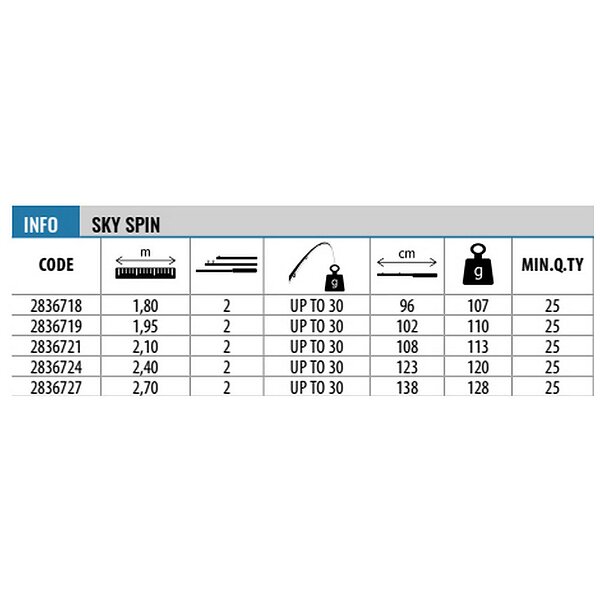 INFO SKY SPIN

| CODE | m | | g | cm | g | MIN.Q.TY |
|---|---|---|---|---|---|---|
| 2836718 | 1,80 | 2 | UP TO 30 | 96 | 107 | 25 |
| 2836719 | 1,95 | 2 | UP TO 30 | 102 | 110 | 25 |
| 2836721 | 2,10 | 2 | UP TO 30 | 108 | 113 | 25 |
| 2836724 | 2,40 | 2 | UP TO 30 | 123 | 120 | 25 |
| 2836727 | 2,70 | 2 | UP TO 30 | 138 | 128 | 25 |